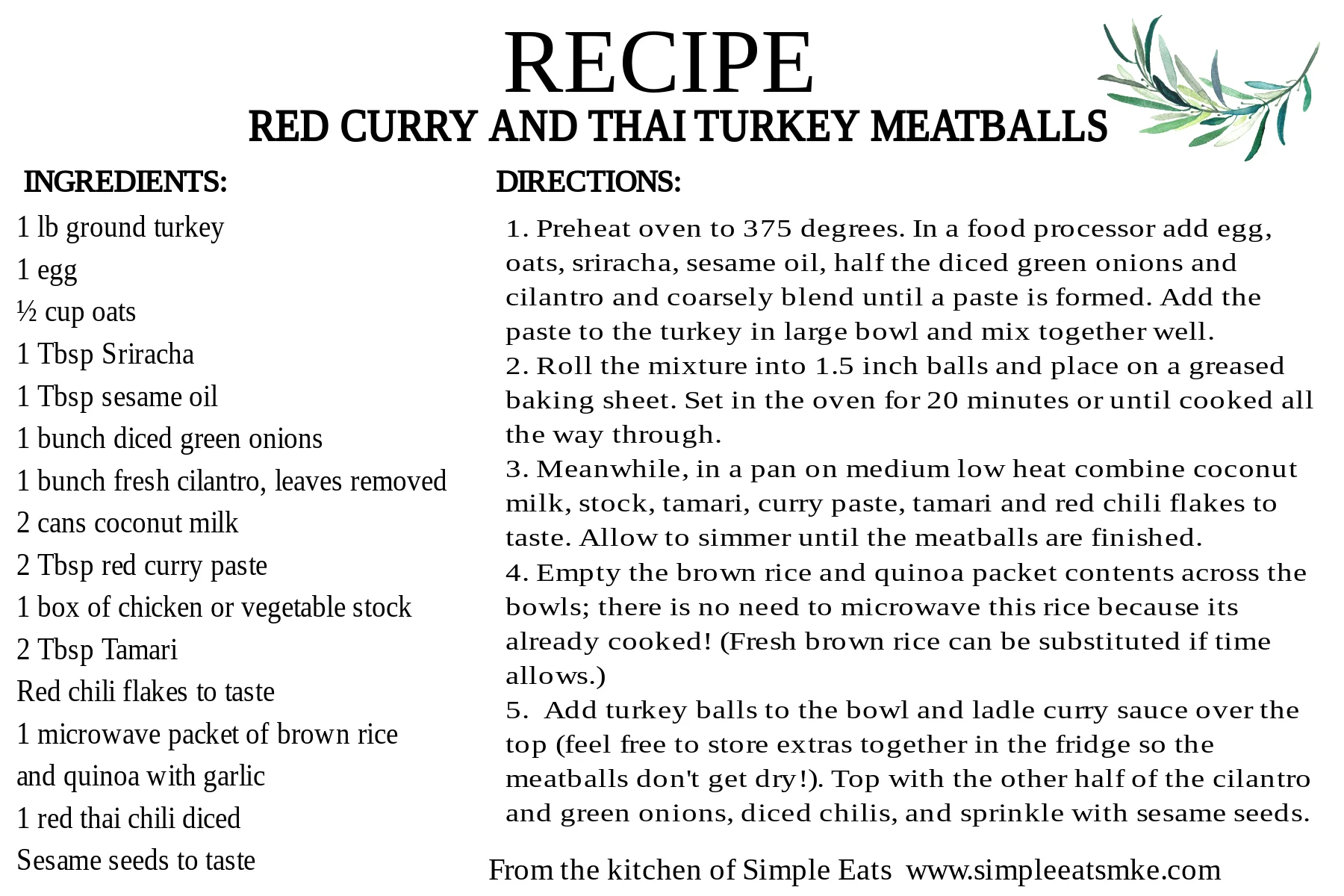 RECIPE
RED CURRY AND THAI TURKEY MEATBALLS

INGREDIENTS:
1 lb ground turkey
1 egg
½ cup oats
1 Tbsp Sriracha
1 Tbsp sesame oil
1 bunch diced green onions
1 bunch fresh cilantro, leaves removed
2 cans coconut milk
2 Tbsp red curry paste
1 box of chicken or vegetable stock
2 Tbsp Tamari
Red chili flakes to taste
1 microwave packet of brown rice and quinoa with garlic
1 red thai chili diced
Sesame seeds to taste

DIRECTIONS:
1. Preheat oven to 375 degrees. In a food processor add egg, oats, sriracha, sesame oil, half the diced green onions and cilantro and coarsely blend until a paste is formed. Add the paste to the turkey in large bowl and mix together well.
2. Roll the mixture into 1.5 inch balls and place on a greased baking sheet. Set in the oven for 20 minutes or until cooked all the way through.
3. Meanwhile, in a pan on medium low heat combine coconut milk, stock, tamari, curry paste, tamari and red chili flakes to taste. Allow to simmer until the meatballs are finished.
4. Empty the brown rice and quinoa packet contents across the bowls; there is no need to microwave this rice because its already cooked! (Fresh brown rice can be substituted if time allows.)
5. Add turkey balls to the bowl and ladle curry sauce over the top (feel free to store extras together in the fridge so the meatballs don't get dry!). Top with the other half of the cilantro and green onions, diced chilis, and sprinkle with sesame seeds.

From the kitchen of Simple Eats www.simpleeatsmke.com